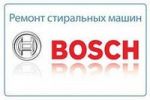 Ремонт стиральных машин

BOSCH